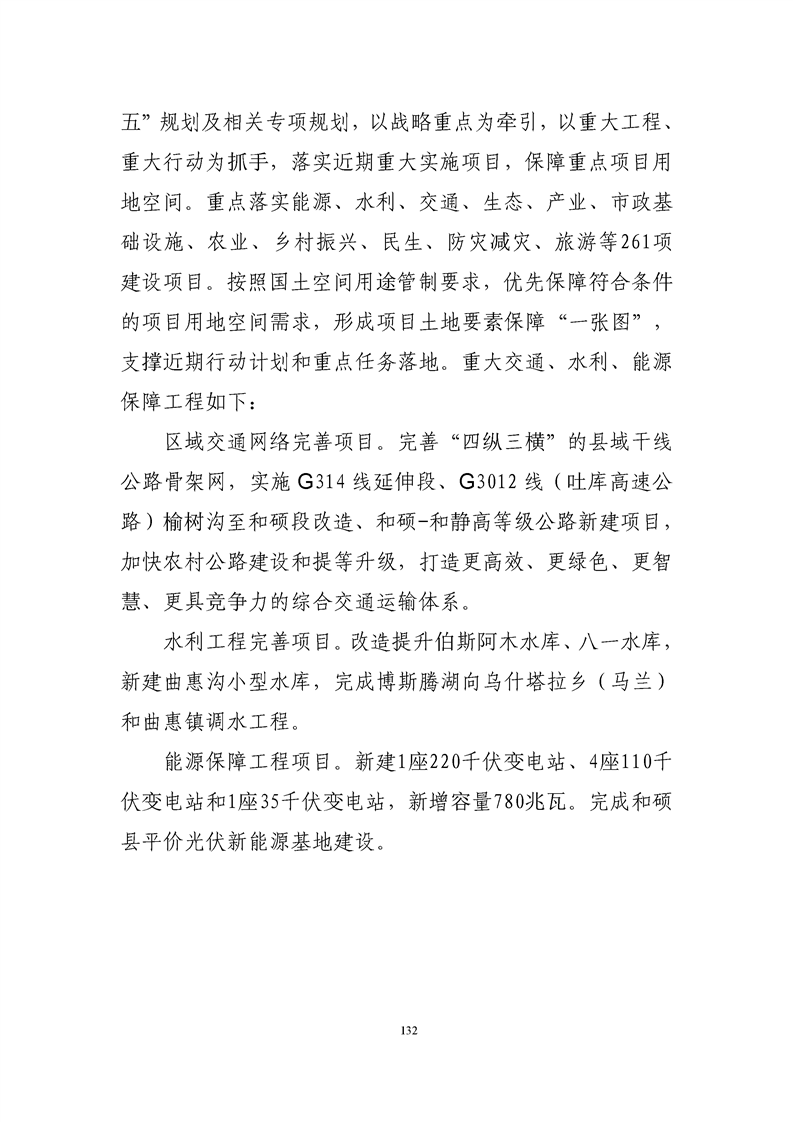 五”规划及相关专项规划，以战略重点为牵引，以重大工程、重大行动为抓手，落实近期重大实施项目，保障重点项目用地空间。重点落实能源、水利、交通、生态、产业、市政基础设施、农业、乡村振兴、民生、防灾减灾、旅游等261项建设项目。按照国土空间用途管制要求，优先保障符合条件的项目用地空间需求，形成项目土地要素保障“一张图”，支撑近期行动计划和重点任务落地。重大交通、水利、能源保障工程如下：

区域交通网络完善项目。完善“四纵三横”的县域干线公路骨架网，实施G314线延伸段、G3012线（吐库高速公路）榆树沟至和硕段改造、和硕-和静高等级公路新建项目，加快农村公路建设和提等升级，打造更高效、更绿色、更智慧、更具竞争力的综合交通运输体系。

水利工程完善项目。改造提升伯斯阿木水库、八一水库，新建曲惠沟小型水库，完成博斯腾湖向乌什塔拉乡（马兰）和曲惠镇调水工程。

能源保障工程项目。新建1座220千伏变电站、4座110千伏变电站和1座35千伏变电站，新增容量780兆瓦。完成和硕县平价光伏新能源基地建设。

132